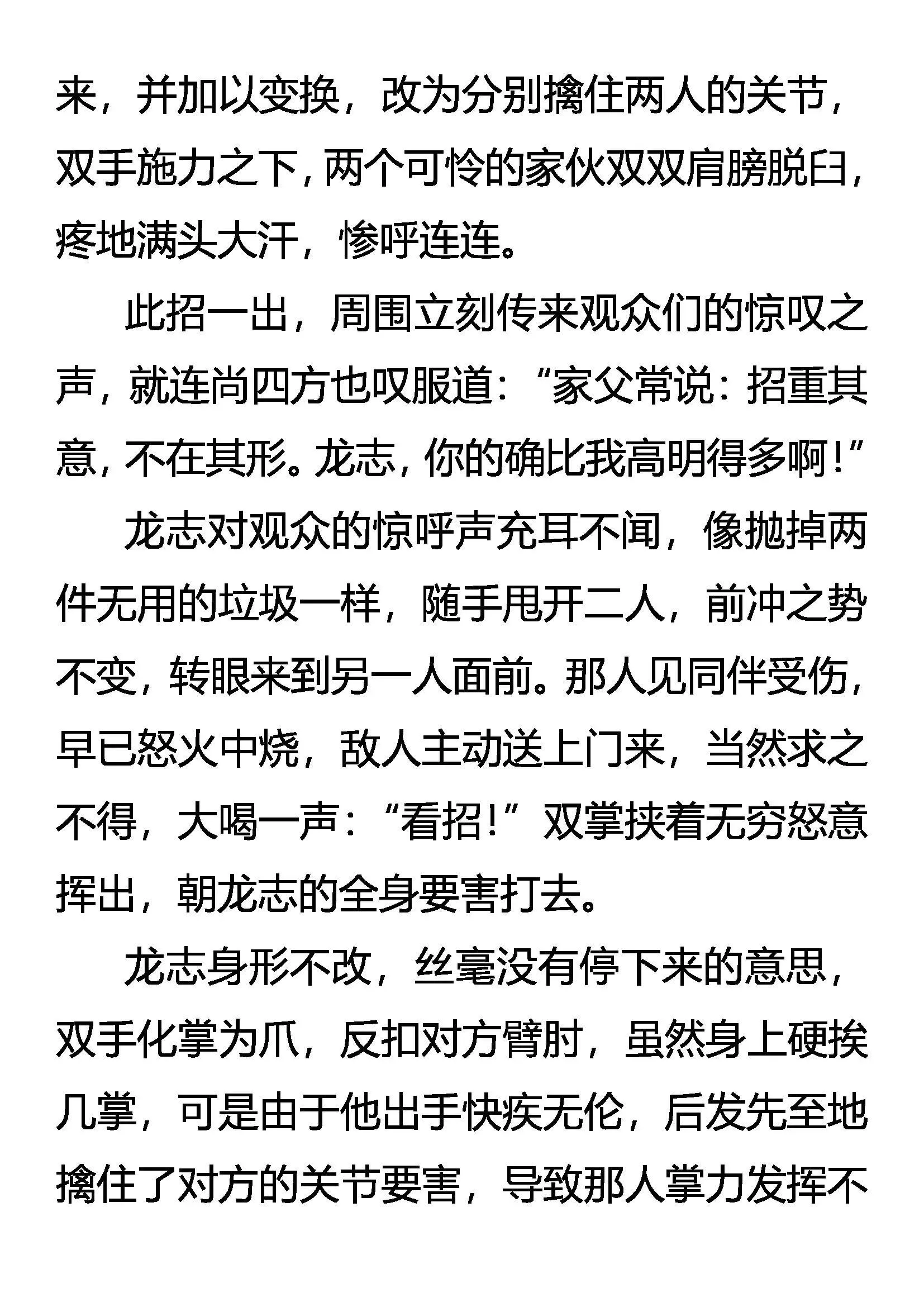 来，并加以变换，改为分别擒住两人的关节，双手施力之下，两个可怜的家伙双双肩膀脱臼，疼地满头大汗，惨呼连连。

此招一出，周围立刻传来观众们的惊叹之声，就连尚四方也叹服道：“家父常说：招重其意，不在其形。龙志，你的确比我高明得多啊！”

龙志对观众的惊呼声充耳不闻，像抛掉两件无用的垃圾一样，随手甩开二人，前冲之势不变，转眼来到另一人面前。那人见同伴受伤，早已怒火中烧，敌人主动送上门来，当然求之不得，大喝一声：“看招！”双掌挟着无穷怒意挥出，朝龙志的全身要害打去。

龙志身形不改，丝毫没有停下来的意思，双手化掌为爪，反扣对方臂肘，虽然身上硬挨几掌，可是由于他出手快疾无伦，后发先至地擒住了对方的关节要害，导致那人掌力发挥不